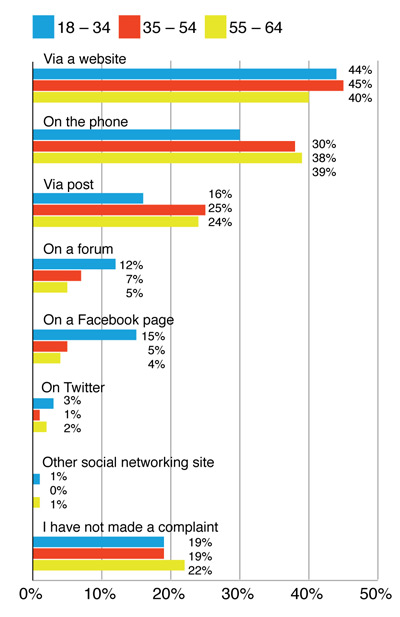 18 – 34
35 – 54
55 – 64

Via a website
44%
45%
40%

On the phone
30%
38%
39%

Via post
16%
25%
24%

On a forum
12%
7%
5%

On a Facebook page
15%
5%
4%

On Twitter
3%
1%
2%

Other social networking site
1%
0%
1%

I have not made a complaint
19%
19%
22%

0%
10%
20%
30%
40%
50%